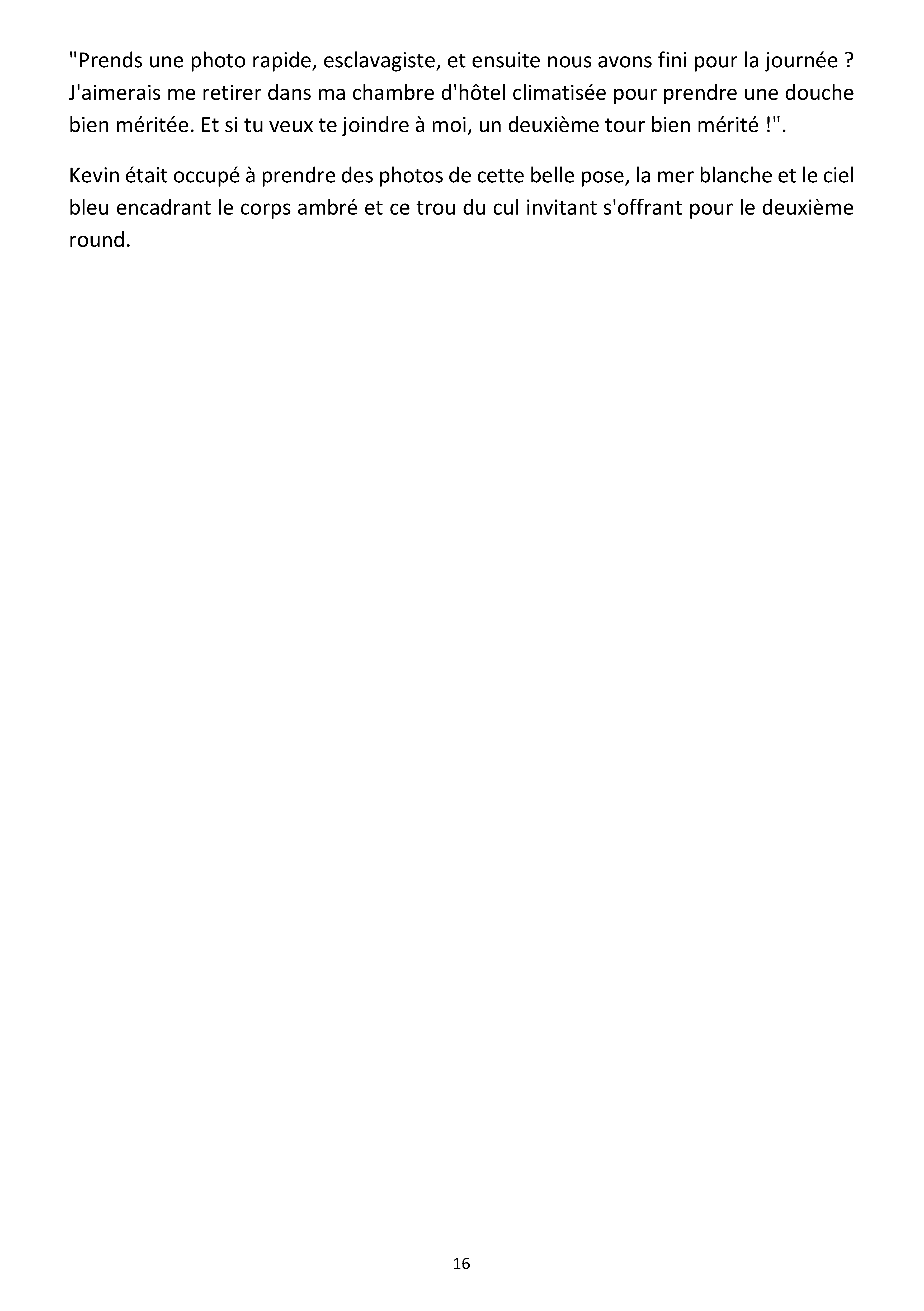 "Prends une photo rapide, esclavagiste, et ensuite nous avons fini pour la journée ? J'aimerais me retirer dans ma chambre d'hôtel climatisée pour prendre une douche bien méritée. Et si tu veux te joindre à moi, un deuxième tour bien mérité !".

Kevin était occupé à prendre des photos de cette belle pose, la mer blanche et le ciel bleu encadrant le corps ambré et ce trou du cul invitant s'offrant pour le deuxième round.

16